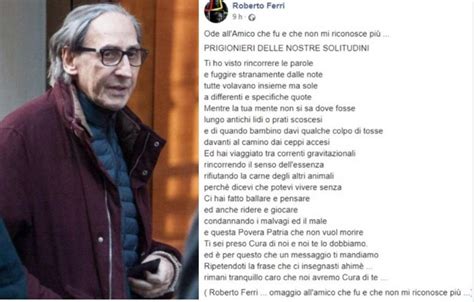 Roberto Ferri
9 h ·

Ode all'Amico che fu e che non mi riconosce più ...

PRIGIONIERI DELLE NOSTRE SOLITUDINI

Ti ho visto rincorrere le parole
e fuggire stranamente dalle note
tutte volavano insieme ma sole
a differenti e specifiche quote
Mentre la tua mente non si sa dove fosse
lungo antichi lidi o prati scoscesi
e di quando bambino davi qualche colpo di tosse
davanti al camino dai ceppi accesi
Ed hai viaggiato tra correnti gravitazionali
rincorrendo il senso dell'essenza
rifiutando la carne degli altri animali
perchè dicevi che potevi vivere senza
Ci hai fatto ballare e pensare
ed anche ridere e giocare
condannando i malvagi ed il male
e questa Povera Patria che non vuol morire
Ti sei preso Cura di noi e noi te lo dobbiamo.
ed è per questo che un messaggio ti mandiamo
Ripetendoti la frase che ci insegnasti ahimè ...
rimani tranquillo caro che noi avremo Cura di te ...

( Roberto Ferri ... omaggio all'amico che fu e che non mi riconosce più ...)